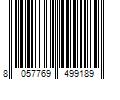 8 057769 499189